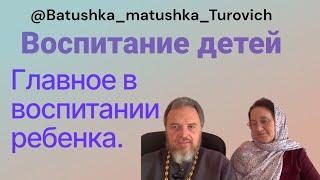 @Batushka_matushka_Turovich

Воспитание детей

Главное в воспитании ребенка.